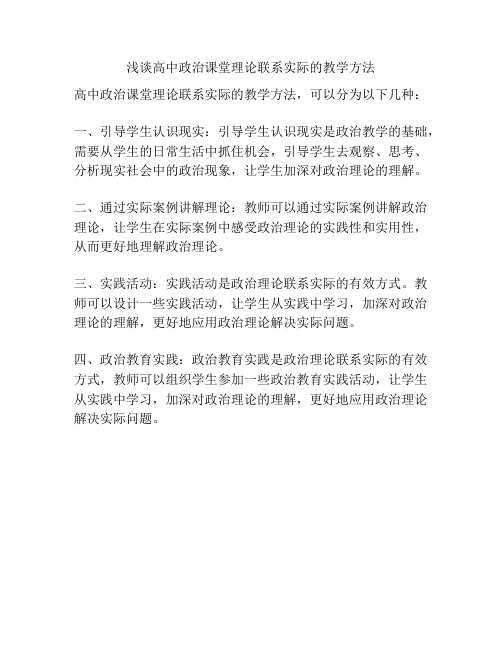 浅谈高中政治课堂理论联系实际的教学方法

高中政治课堂理论联系实际的教学方法，可以分为以下几种：

一、引导学生认识现实：引导学生认识现实是政治教学的基础，需要从学生的日常生活中抓住机会，引导学生去观察、思考、分析现实社会中的政治现象，让学生加深对政治理论的理解。

二、通过实际案例讲解理论：教师可以通过实际案例讲解政治理论，让学生在实际案例中感受政治理论的实践性和实用性，从而更好地理解政治理论。

三、实践活动：实践活动是政治理论联系实际的有效方式。教师可以设计一些实践活动，让学生从实践中学习，加深对政治理论的理解，更好地应用政治理论解决实际问题。

四、政治教育实践：政治教育实践是政治理论联系实际的有效方式，教师可以组织学生参加一些政治教育实践活动，让学生从实践中学习，加深对政治理论的理解，更好地应用政治理论解决实际问题。